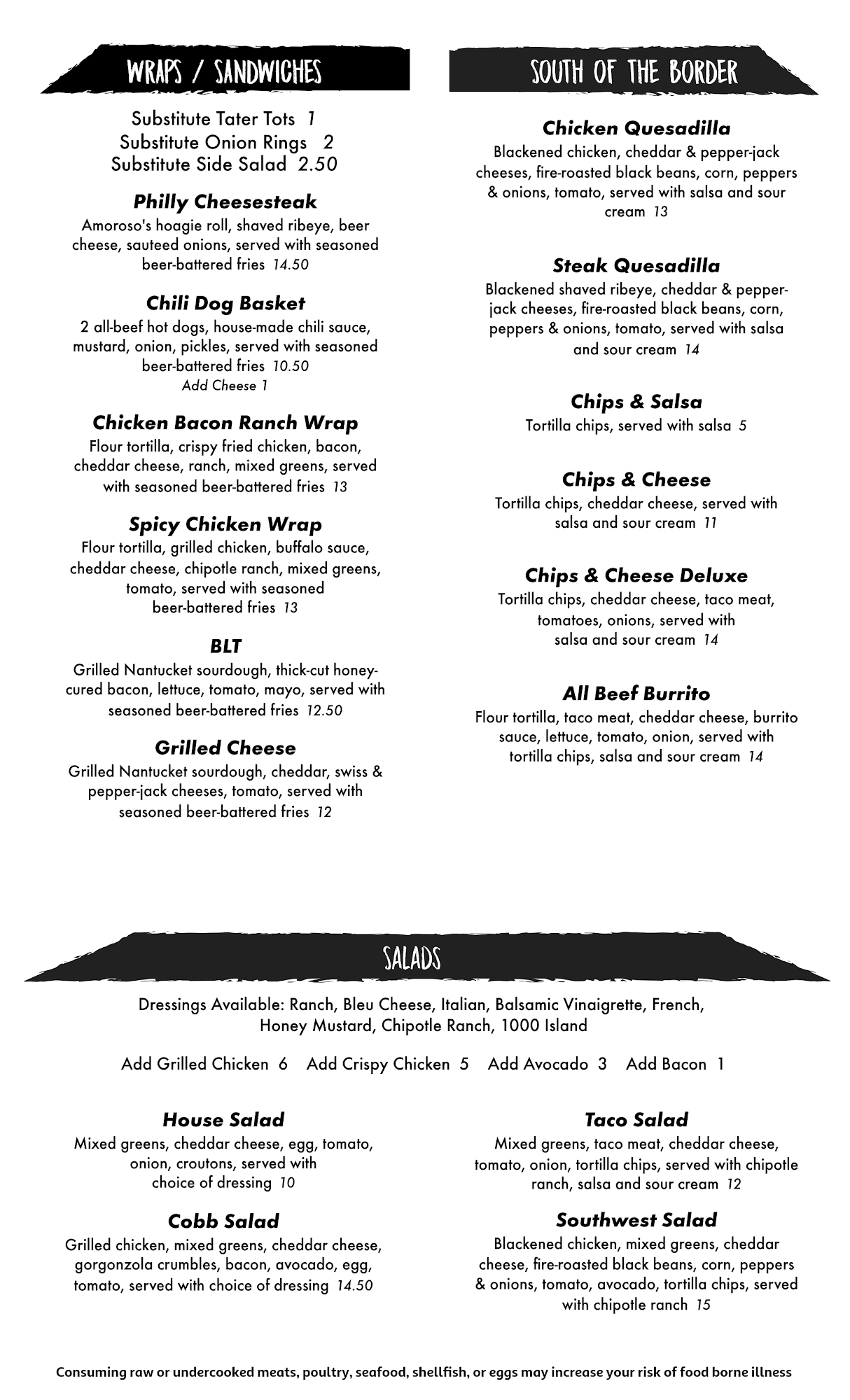 WRAPS / SANDWICHES

Substitute Tater Tots 1
Substitute Onion Rings 2
Substitute Side Salad 2.50

Philly Cheesesteak
Amoroso's hoagie roll, shaved ribeye, beer cheese, sauteed onions, served with seasoned beer-battered fries 14.50

Chili Dog Basket
2 all-beef hot dogs, house-made chili sauce, mustard, onion, pickles, served with seasoned beer-battered fries 10.50
Add Cheese 1

Chicken Bacon Ranch Wrap
Flour tortilla, crispy fried chicken, bacon, cheddar cheese, ranch, mixed greens, served with seasoned beer-battered fries 13

Spicy Chicken Wrap
Flour tortilla, grilled chicken, buffalo sauce, cheddar cheese, chipotle ranch, mixed greens, tomato, served with seasoned beer-battered fries 13

BLT
Grilled Nantucket sourdough, thick-cut honey-cured bacon, lettuce, tomato, mayo, served with seasoned beer-battered fries 12.50

Grilled Cheese
Grilled Nantucket sourdough, cheddar, swiss & pepper-jack cheeses, tomato, served with seasoned beer-battered fries 12

SOUTH OF THE BORDER

Chicken Quesadilla
Blackened chicken, cheddar & pepper-jack cheeses, fire-roasted black beans, corn, peppers & onions, tomato, served with salsa and sour cream 13

Steak Quesadilla
Blackened shaved ribeye, cheddar & pepper-jack cheeses, fire-roasted black beans, corn, peppers & onions, tomato, served with salsa and sour cream 14

Chips & Salsa
Tortilla chips, served with salsa 5

Chips & Cheese
Tortilla chips, cheddar cheese, served with salsa and sour cream 11

Chips & Cheese Deluxe
Tortilla chips, cheddar cheese, taco meat, tomatoes, onions, served with salsa and sour cream 14

All Beef Burrito
Flour tortilla, taco meat, cheddar cheese, burrito sauce, lettuce, tomato, onion, served with tortilla chips, salsa and sour cream 14

SALADS

Dressings Available: Ranch, Bleu Cheese, Italian, Balsamic Vinaigrette, French, Honey Mustard, Chipotle Ranch, 1000 Island

Add Grilled Chicken 6 Add Crispy Chicken 5 Add Avocado 3 Add Bacon 1

House Salad
Mixed greens, cheddar cheese, egg, tomato, onion, croutons, served with choice of dressing 10

Cobb Salad
Grilled chicken, mixed greens, cheddar cheese, gorgonzola crumbles, bacon, avocado, egg, tomato, served with choice of dressing 14.50

Taco Salad
Mixed greens, taco meat, cheddar cheese, tomato, onion, tortilla chips, served with chipotle ranch, salsa and sour cream 12

Southwest Salad
Blackened chicken, mixed greens, cheddar cheese, fire-roasted black beans, corn, peppers & onions, tomato, avocado, tortilla chips, served with chipotle ranch 15

Consuming raw or undercooked meats, poultry, seafood, shellfish, or eggs may increase your risk of food borne illness